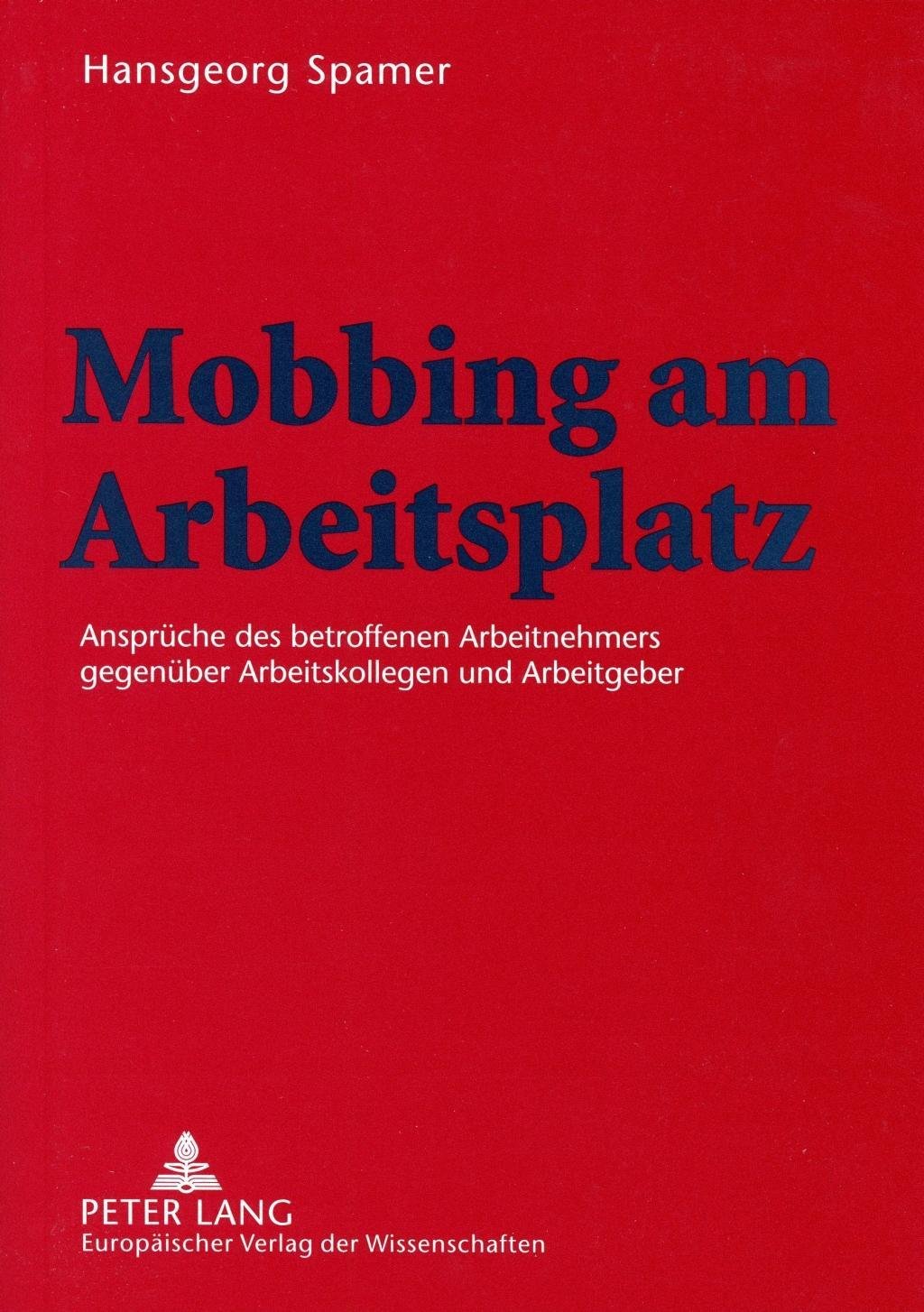 Hansgeorg Spamer

Mobbing am
Arbeitsplatz

Ansprüche des betroffenen Arbeitnehmers gegenüber Arbeitskollegen und Arbeitgeber

PETER LANG
Europäischer Verlag der Wissenschaften